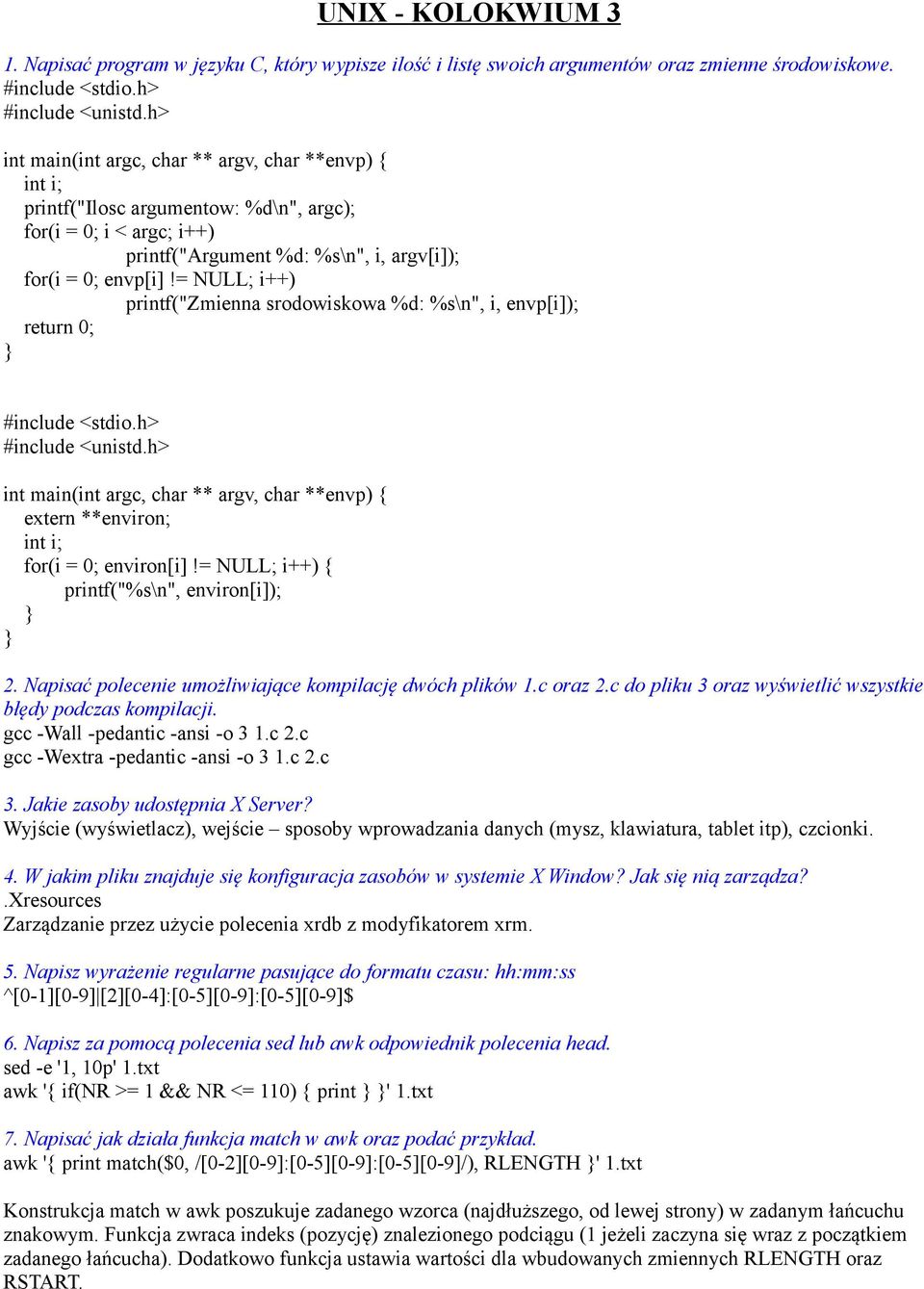 UNIX - KOLOKWIUM 3

1. Napisać program w języku C, który wypisze ilość i listę swoich argumentów oraz zmienne środowiskowe.
#include <stdio.h>
#include <unistd.h>

int main(int argc, char ** argv, char **envp) {
int i;
printf("Ilosc argumentow: %d\n", argc);
for(i = 0; i < argc; i++)
printf("Argument %d: %s\n", i, argv[i]);
for(i = 0; envp[i] != NULL; i++)
printf("Zmienna srodowiskowa %d: %s\n", i, envp[i]);
return 0;
}

#include <stdio.h>
#include <unistd.h>

int main(int argc, char ** argv, char **envp) {
extern **environ;
int i;
for(i = 0; environ[i] != NULL; i++) {
printf("%s\n", environ[i]);
}
}

2. Napisać polecenie umożliwiające kompilację dwóch plików 1.c oraz 2.c do pliku 3 oraz wyświetlić wszystkie błędy podczas kompilacji.
gcc -Wall -pedantic -ansi -o 3 1.c 2.c
gcc -Wextra -pedantic -ansi -o 3 1.c 2.c

3. Jakie zasoby udostępnia X Server?
Wyjście (wyświetlacz), wejście – sposoby wprowadzania danych (mysz, klawiatura, tablet itp), czcionki.

4. W jakim pliku znajduje się konfiguracja zasobów w systemie X Window? Jak się nią zarządza?
.Xresources
Zarządzanie przez użycie polecenia xrdb z modyfikatorem xrm.

5. Napisz wyrażenie regularne pasujące do formatu czasu: hh:mm:ss
^[0-1][0-9]|[2][0-4]:[0-5][0-9]:[0-5][0-9]$

6. Napisz za pomocą polecenia sed lub awk odpowiednik polecenia head.
sed -e '1, 10p' 1.txt
awk '{ if(NR >= 1 && NR <= 110) { print } }' 1.txt

7. Napisać jak działa funkcja match w awk oraz podać przykład.
awk '{ print match($0, /[0-2][0-9]:[0-5][0-9]:[0-5][0-9]/), RLENGTH }' 1.txt

Konstrukcja match w awk poszukuje zadanego wzorca (najdłuższego, od lewej strony) w zadanym łańcuchu znakowym. Funkcja zwraca indeks (pozycję) znalezionego podciągu (1 jeżeli zaczyna się wraz z początkiem zadanego łańcucha). Dodatkowo funkcja ustawia wartości dla wbudowanych zmiennych RLENGTH oraz RSTART.